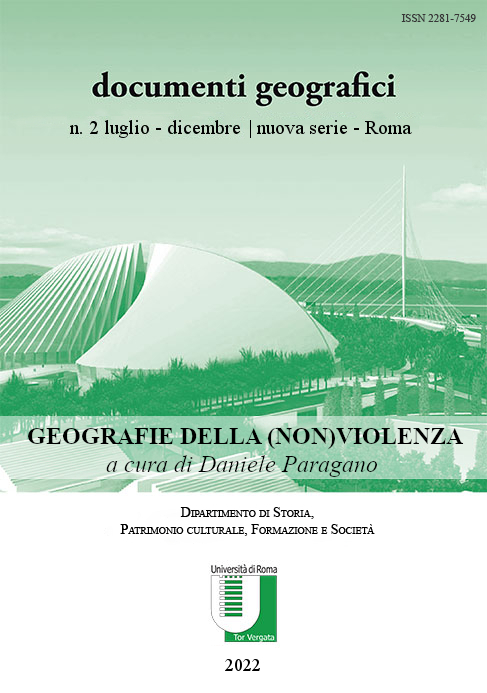 ISSN 2281-7549

documenti geografici

n. 2 luglio - dicembre | nuova serie - Roma

GEOGRAFIE DELLA (NON)VIOLENZA

a cura di Daniele Paragano

Dipartimento di Storia,
Patrimonio culturale, Formazione e Società

Università di Roma
Tor Vergata

2022